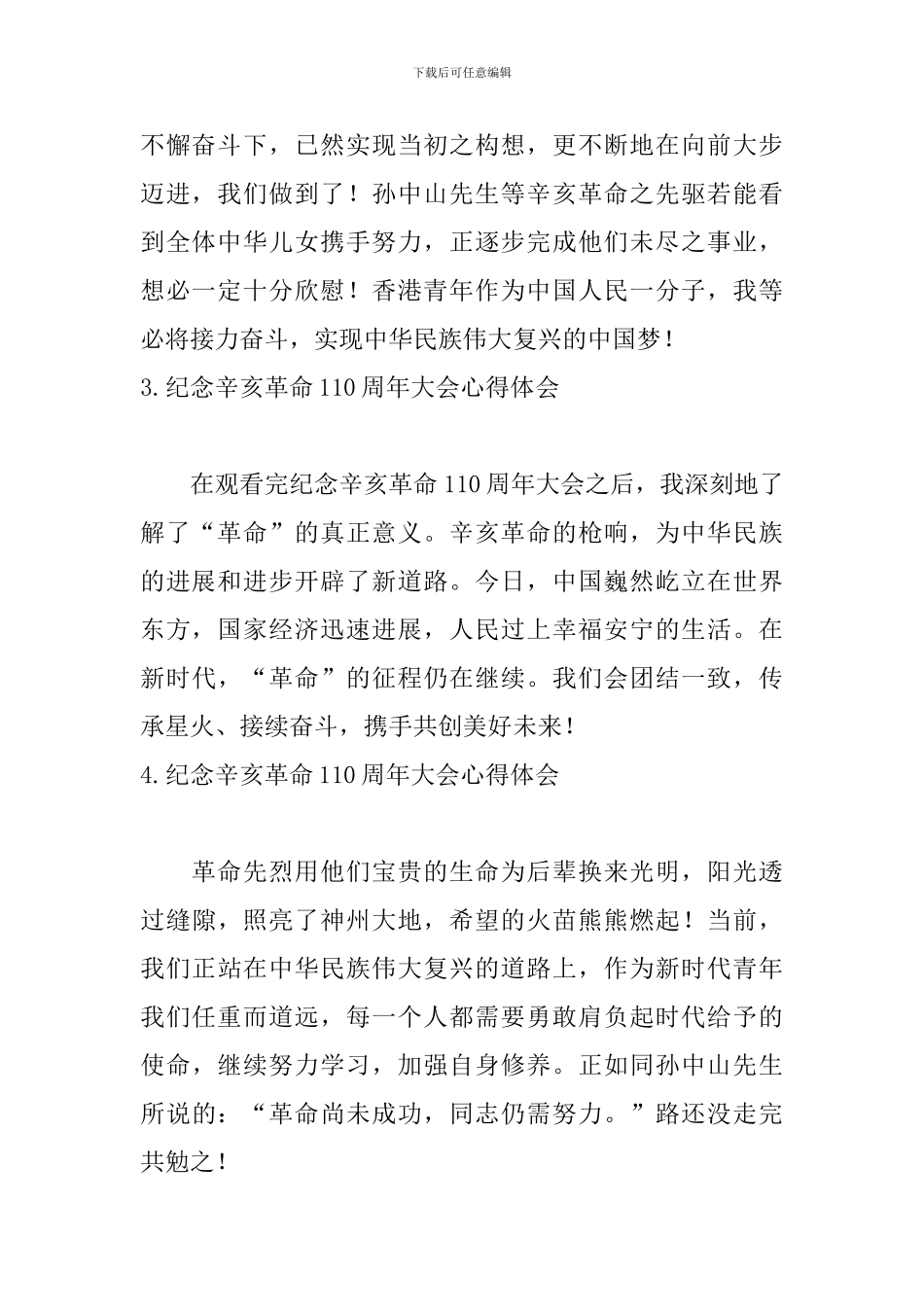 下载后可任意编辑

不懈奋斗下，已然实现当初之构想，更不断地在向前大步迈进，我们做到了！孙中山先生等辛亥革命之先驱若能看到全体中华儿女携手努力，正逐步完成他们未尽之事业，想必一定十分欣慰！香港青年作为中国人民一分子，我等必将接力奋斗，实现中华民族伟大复兴的中国梦！

3.纪念辛亥革命110周年大会心得体会

在观看完纪念辛亥革命110周年大会之后，我深刻地了解了“革命”的真正意义。辛亥革命的枪响，为中华民族的进展和进步开辟了新道路。今日，中国巍然屹立在世界东方，国家经济迅速进展，人民过上幸福安宁的生活。在新时代，“革命”的征程仍在继续。我们会团结一致，传承星火、接续奋斗，携手共创美好未来！

4.纪念辛亥革命110周年大会心得体会

革命先烈用他们宝贵的生命为后辈换来光明，阳光透过缝隙，照亮了神州大地，希望的火苗熊熊燃起！当前，我们正站在中华民族伟大复兴的道路上，作为新时代青年我们任重而道远，每一个人都需要勇敢肩负起时代给予的使命，继续努力学习，加强自身修养。正如同孙中山先生所说的：“革命尚未成功，同志仍需努力。”路还没走完共勉之！